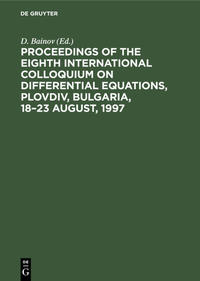 DE GRUYTER

D. Bainov (Ed.)

PROCEEDINGS OF THE EIGHTH INTERNATIONAL COLLOQUIUM ON DIFFERENTIAL EQUATIONS, PLOVDIV, BULGARIA, 18–23 AUGUST, 1997

DE
G